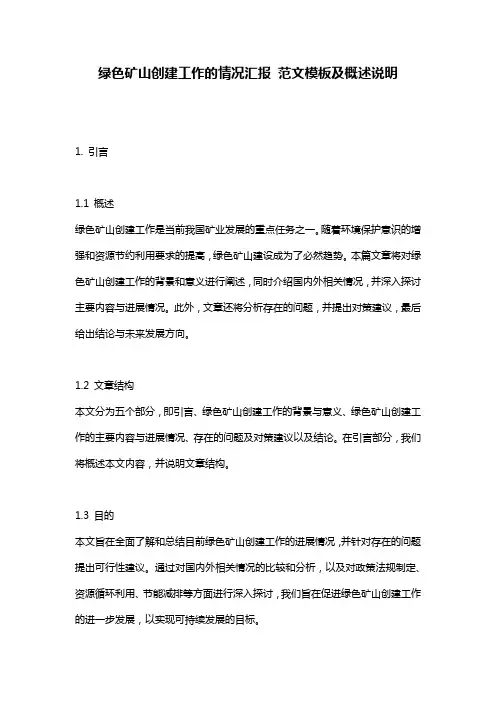 绿色矿山创建工作的情况汇报 范文模板及概述说明

1. 引言

1.1 概述
绿色矿山创建工作是当前我国矿业发展的重点任务之一。随着环境保护意识的增强和资源节约利用要求的提高，绿色矿山建设成为了必然趋势。本篇文章将对绿色矿山创建工作的背景和意义进行阐述，同时介绍国内外相关情况，并深入探讨主要内容与进展情况。此外，文章还将分析存在的问题，并提出对策建议，最后给出结论与未来发展方向。

1.2 文章结构
本文分为五个部分，即引言、绿色矿山创建工作的背景与意义、绿色矿山创建工作的主要内容与进展情况、存在的问题及对策建议以及结论。在引言部分，我们将概述本文内容，并说明文章结构。

1.3 目的
本文旨在全面了解和总结目前绿色矿山创建工作的进展情况，并针对存在的问题提出可行性建议。通过对国内外相关情况的比较和分析，以及对政策法规制定、资源循环利用、节能减排等方面进行深入探讨，我们旨在促进绿色矿山创建工作的进一步发展，以实现可持续发展的目标。